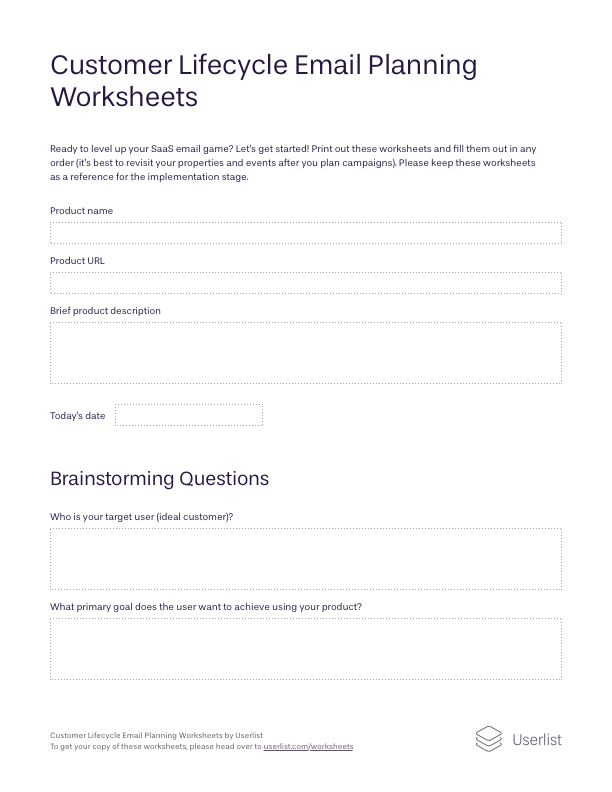 Customer Lifecycle Email Planning Worksheets

Ready to level up your SaaS email game? Let's get started! Print out these worksheets and fill them out in any order (it's best to revisit your properties and events after you plan campaigns). Please keep these worksheets as a reference for the implementation stage.

Product name

Product URL

Brief product description

Today's date

Brainstorming Questions

Who is your target user (ideal customer)?

What primary goal does the user want to achieve using your product?

Customer Lifecycle Email Planning Worksheets by Userlist
To get your copy of these worksheets, please head over to userlist.com/worksheets

Userlist